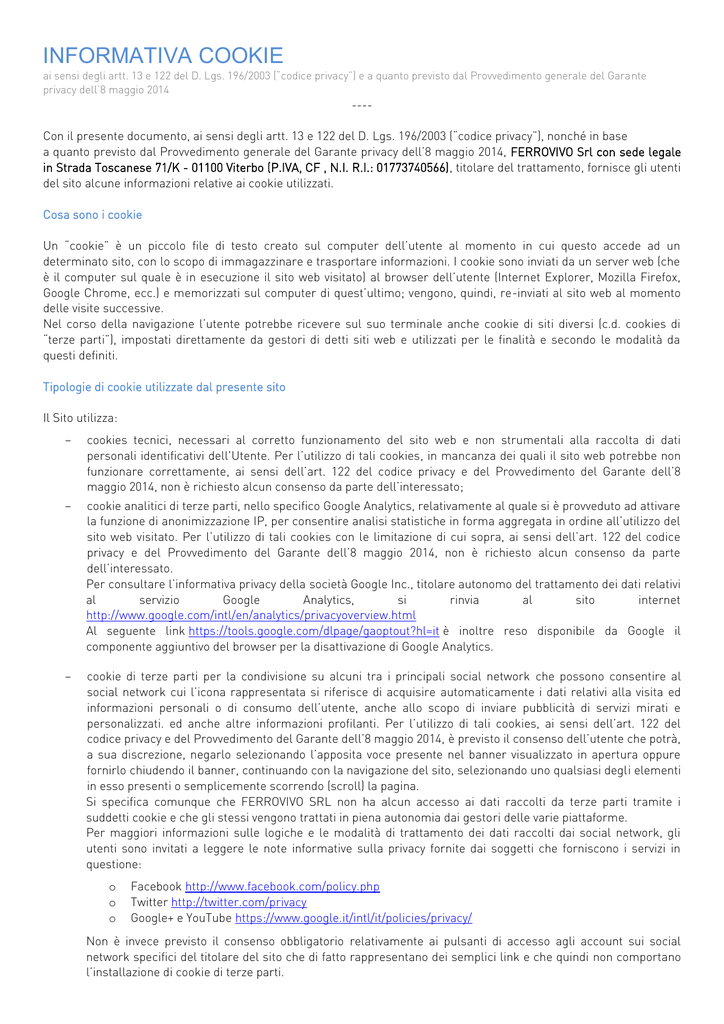 INFORMATIVA COOKIE
ai sensi degli artt. 13 e 122 del D. Lgs. 196/2003 ("codice privacy") e a quanto previsto dal Provvedimento generale del Garante privacy dell'8 maggio 2014

----

Con il presente documento, ai sensi degli artt. 13 e 122 del D. Lgs. 196/2003 ("codice privacy"), nonché in base a quanto previsto dal Provvedimento generale del Garante privacy dell'8 maggio 2014, FERROVIVO Srl con sede legale in Strada Toscanese 71/K - 01100 Viterbo (P.IVA, CF , N.I. R.I.: 01773740566), titolare del trattamento, fornisce gli utenti del sito alcune informazioni relative ai cookie utilizzati.

Cosa sono i cookie

Un "cookie" è un piccolo file di testo creato sul computer dell'utente al momento in cui questo accede ad un determinato sito, con lo scopo di immagazzinare e trasportare informazioni. I cookie sono inviati da un server web (che è il computer sul quale è in esecuzione il sito web visitato) al browser dell'utente (Internet Explorer, Mozilla Firefox, Google Chrome, ecc.) e memorizzati sul computer di quest'ultimo; vengono, quindi, re-inviati al sito web al momento delle visite successive.
Nel corso della navigazione l'utente potrebbe ricevere sul suo terminale anche cookie di siti diversi (c.d. cookies di "terze parti"), impostati direttamente da gestori di detti siti web e utilizzati per le finalità e secondo le modalità da questi definiti.

Tipologie di cookie utilizzate dal presente sito

Il Sito utilizza:

– cookies tecnici, necessari al corretto funzionamento del sito web e non strumentali alla raccolta di dati personali identificativi dell'Utente. Per l'utilizzo di tali cookies, in mancanza dei quali il sito web potrebbe non funzionare correttamente, ai sensi dell'art. 122 del codice privacy e del Provvedimento del Garante dell'8 maggio 2014, non è richiesto alcun consenso da parte dell'interessato;

– cookie analitici di terze parti, nello specifico Google Analytics, relativamente al quale si è provveduto ad attivare la funzione di anonimizzazione IP, per consentire analisi statistiche in forma aggregata in ordine all'utilizzo del sito web visitato. Per l'utilizzo di tali cookies con le limitazione di cui sopra, ai sensi dell'art. 122 del codice privacy e del Provvedimento del Garante dell'8 maggio 2014, non è richiesto alcun consenso da parte dell'interessato.
Per consultare l'informativa privacy della società Google Inc., titolare autonomo del trattamento dei dati relativi al servizio Google Analytics, si rinvia al sito internet http://www.google.com/intl/en/analytics/privacyoverview.html
Al seguente link https://tools.google.com/dlpage/gaoptout?hl=it è inoltre reso disponibile da Google il componente aggiuntivo del browser per la disattivazione di Google Analytics.

– cookie di terze parti per la condivisione su alcuni tra i principali social network che possono consentire al social network cui l'icona rappresentata si riferisce di acquisire automaticamente i dati relativi alla visita ed informazioni personali o di consumo dell'utente, anche allo scopo di inviare pubblicità di servizi mirati e personalizzati. ed anche altre informazioni profilanti. Per l'utilizzo di tali cookies, ai sensi dell'art. 122 del codice privacy e del Provvedimento del Garante dell'8 maggio 2014, è previsto il consenso dell'utente che potrà, a sua discrezione, negarlo selezionando l'apposita voce presente nel banner visualizzato in apertura oppure fornirlo chiudendo il banner, continuando con la navigazione del sito, selezionando uno qualsiasi degli elementi in esso presenti o semplicemente scorrendo (scroll) la pagina.
Si specifica comunque che FERROVIVO SRL non ha alcun accesso ai dati raccolti da terze parti tramite i suddetti cookie e che gli stessi vengono trattati in piena autonomia dai gestori delle varie piattaforme.
Per maggiori informazioni sulle logiche e le modalità di trattamento dei dati raccolti dai social network, gli utenti sono invitati a leggere le note informative sulla privacy fornite dai soggetti che forniscono i servizi in questione:

o Facebook http://www.facebook.com/policy.php
o Twitter http://twitter.com/privacy
o Google+ e YouTube https://www.google.it/intl/it/policies/privacy/

Non è invece previsto il consenso obbligatorio relativamente ai pulsanti di accesso agli account sui social network specifici del titolare del sito che di fatto rappresentano dei semplici link e che quindi non comportano l'installazione di cookie di terze parti.